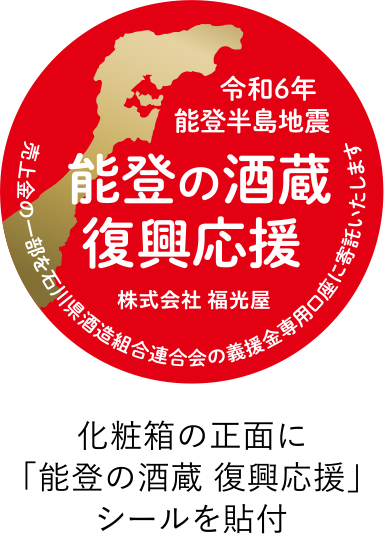 令和6年
能登半島地震

能登の酒蔵
復興応援

株式会社 福光屋

売上金の一部を石川県酒造組合連合会の義援金専用口座に寄託いたします

化粧箱の正面に
「能登の酒蔵 復興応援」
シールを貼付